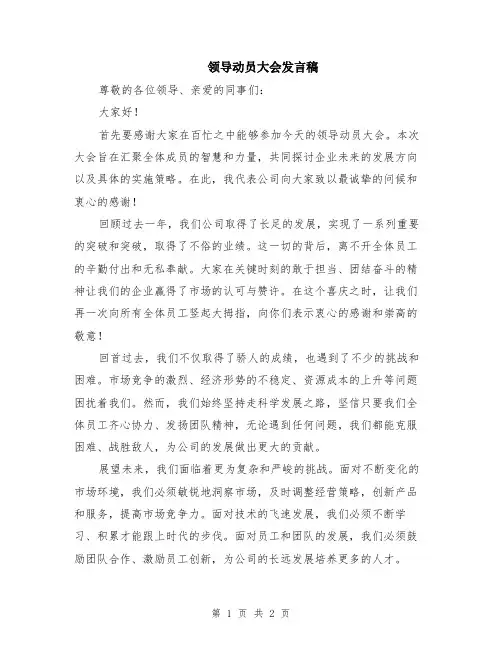 领导动员大会发言稿

尊敬的各位领导、亲爱的同事们：

大家好！

首先要感谢大家在百忙之中能够参加今天的领导动员大会。本次大会旨在汇聚全体成员的智慧和力量，共同探讨企业未来的发展方向以及具体的实施策略。在此，我代表公司向大家致以最诚挚的问候和衷心的感谢！

回顾过去一年，我们公司取得了长足的发展，实现了一系列重要的突破和突破，取得了不俗的业绩。这一切的背后，离不开全体员工的辛勤付出和无私奉献。大家在关键时刻的敢于担当、团结奋斗的精神让我们的企业赢得了市场的认可与赞许。在这个喜庆之时，让我们再一次向所有全体员工竖起大拇指，向你们表示衷心的感谢和崇高的敬意！

回首过去，我们不仅取得了骄人的成绩，也遇到了不少的挑战和困难。市场竞争的激烈、经济形势的不稳定、资源成本的上升等问题困扰着我们。然而，我们始终坚持走科学发展之路，坚信只要我们全体员工齐心协力、发扬团队精神，无论遇到任何问题，我们都能克服困难、战胜敌人，为公司的发展做出更大的贡献。

展望未来，我们面临着更为复杂和严峻的挑战。面对不断变化的市场环境，我们必须敏锐地洞察市场，及时调整经营策略，创新产品和服务，提高市场竞争力。面对技术的飞速发展，我们必须不断学习、积累才能跟上时代的步伐。面对员工和团队的发展，我们必须鼓励团队合作、激励员工创新，为公司的长远发展培养更多的人才。

第 1 页 共 2 页